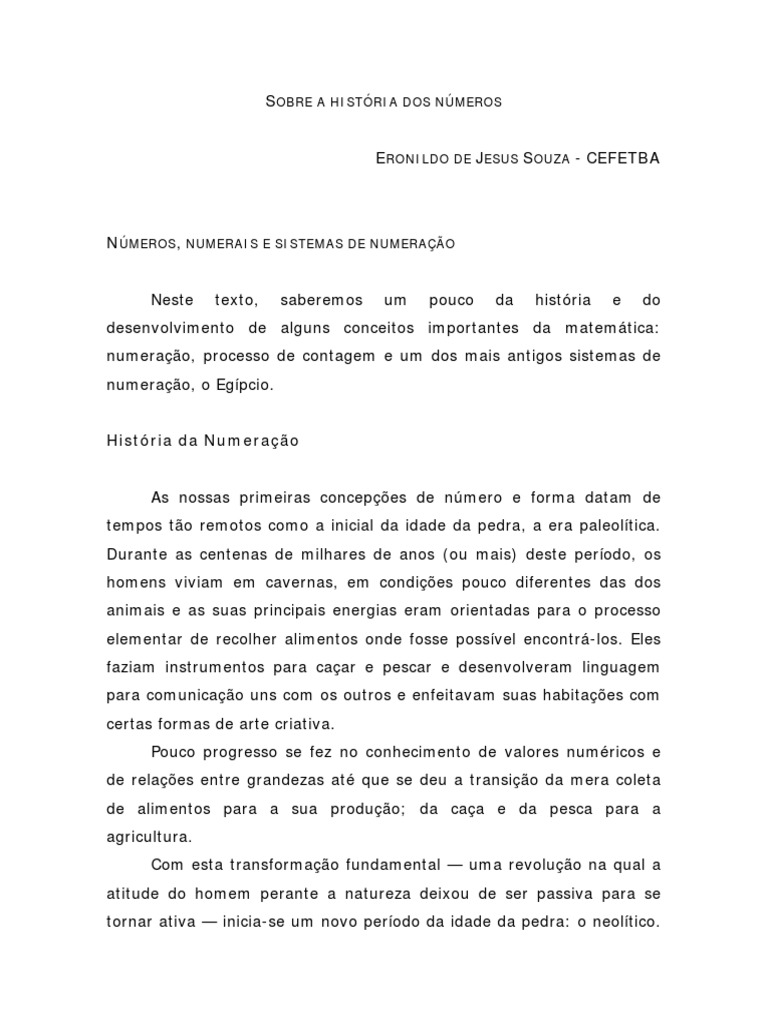 SOBRE A HISTÓRIA DOS NÚMEROS

ERONILDO DE JESUS SOUZA - CEFETBA

NÚMEROS, NUMERAIS E SISTEMAS DE NUMERAÇÃO

Neste texto, saberemos um pouco da história e do desenvolvimento de alguns conceitos importantes da matemática: numeração, processo de contagem e um dos mais antigos sistemas de numeração, o Egípcio.

História da Numeração

As nossas primeiras concepções de número e forma datam de tempos tão remotos como a inicial da idade da pedra, a era paleolítica. Durante as centenas de milhares de anos (ou mais) deste período, os homens viviam em cavernas, em condições pouco diferentes das dos animais e as suas principais energias eram orientadas para o processo elementar de recolher alimentos onde fosse possível encontrá-los. Eles faziam instrumentos para caçar e pescar e desenvolveram linguagem para comunicação uns com os outros e enfeitavam suas habitações com certas formas de arte criativa.

Pouco progresso se fez no conhecimento de valores numéricos e de relações entre grandezas até que se deu a transição da mera coleta de alimentos para a sua produção; da caça e da pesca para a agricultura.

Com esta transformação fundamental — uma revolução na qual a atitude do homem perante a natureza deixou de ser passiva para se tornar ativa — inicia-se um novo período da idade da pedra: o neolítico.